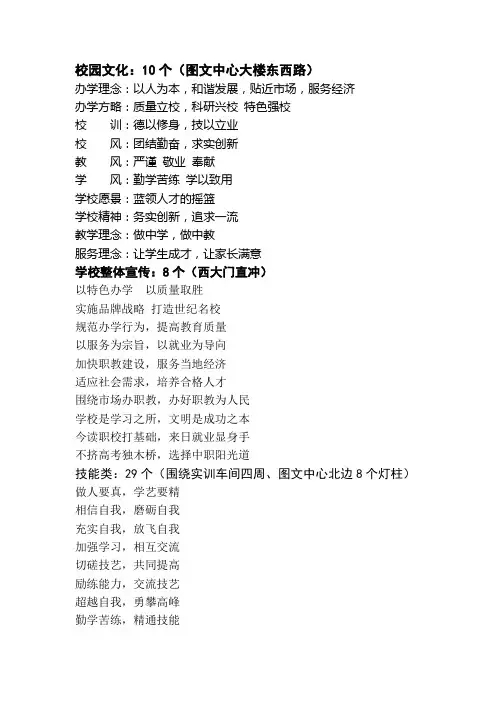 校园文化：10 个（图文中心大楼东西路）
办学理念：以人为本，和谐发展，贴近市场，服务经济
办学方略：质量立校，科研兴校 特色强校
校　训：德以修身，技以立业
校　风：团结勤奋，求实创新
教　风：严谨 敬业 奉献
学　风：勤学苦练 学以致用
学校愿景：蓝领人才的摇篮
学校精神：务实创新，追求一流
教学理念：做中学，做中教
服务理念：让学生成才，让家长满意
学校整体宣传：8 个（西大门直冲）
以特色办学　以质量取胜
实施品牌战略 打造世纪名校
规范办学行为，提高教育质量
以服务为宗旨，以就业为导向
加快职教建设，服务当地经济
适应社会需求，培养合格人才
围绕市场办职教，办好职教为人民
学校是学习之所，文明是成功之本
今读职校打基础，来日就业显身手
不挤高考独木桥，选择中职阳光道
技能类：29 个（围绕实训车间四周、图文中心北边 8 个灯柱）
做人要真，学艺要精
相信自我，磨砺自我
充实自我，放飞自我
加强学习，相互交流
切磋技艺，共同提高
励练能力，交流技艺
超越自我，勇攀高峰
勤学苦练，精通技能